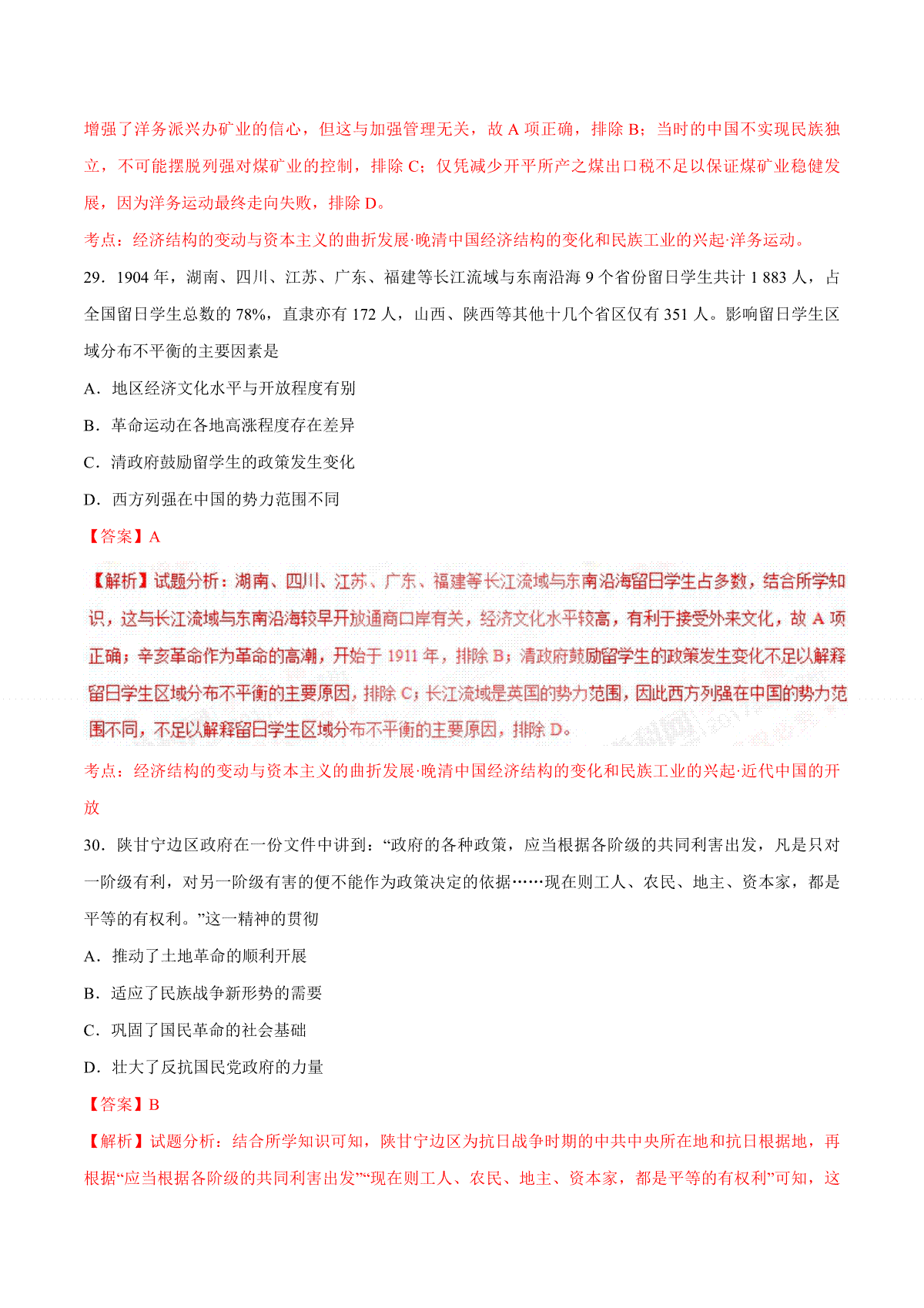 增强了洋务派兴办矿业的信心，但这与加强管理无关，故 A 项正确，排除 B；当时的中国不实现民族独立，不可能摆脱列强对煤矿业的控制，排除 C；仅凭减少开平所产之煤出口税不足以保证煤矿业稳健发展，因为洋务运动最终走向失败，排除 D。

考点：经济结构的变动与资本主义的曲折发展·晚清中国经济结构的变化和民族工业的兴起·洋务运动。

29．1904 年，湖南、四川、江苏、广东、福建等长江流域与东南沿海 9 个省份留日学生共计 1 883 人，占全国留日学生总数的 78%，直隶亦有 172 人，山西、陕西等其他十几个省区仅有 351 人。影响留日学生区域分布不平衡的主要因素是

A．地区经济文化水平与开放程度有别

B．革命运动在各地高涨程度存在差异

C．清政府鼓励留学生的政策发生变化

D．西方列强在中国的势力范围不同

【答案】A

【解析】试题分析：湖南、四川、江苏、广东、福建等长江流域与东南沿海留日学生占多数，结合所学知识，这与长江流域与东南沿海较早开放通商口岸有关，经济文化水平较高，有利于接受外来文化，故 A 项正确；辛亥革命作为革命的高潮，开始于 1911 年，排除 B；清政府鼓励留学生的政策发生变化不足以解释留日学生区域分布不平衡的主要原因，排除 C；长江流域是英国的势力范围，因此西方列强在中国的势力范围不同，不足以解释留日学生区域分布不平衡的主要原因，排除 D。

考点：经济结构的变动与资本主义的曲折发展·晚清中国经济结构的变化和民族工业的兴起·近代中国的开放

30．陕甘宁边区政府在一份文件中讲到：“政府的各种政策，应当根据各阶级的共同利害出发，凡是只对一阶级有利，对另一阶级有害的便不能作为政策决定的依据……现在则工人、农民、地主、资本家，都是平等的有权利。”这一精神的贯彻

A．推动了土地革命的顺利开展

B．适应了民族战争新形势的需要

C．巩固了国民革命的社会基础

D．壮大了反抗国民党政府的力量

【答案】B

【解析】试题分析：结合所学知识可知，陕甘宁边区为抗日战争时期的中共中央所在地和抗日根据地，再根据“应当根据各阶级的共同利害出发”“现在则工人、农民、地主、资本家，都是平等的有权利”可知，这